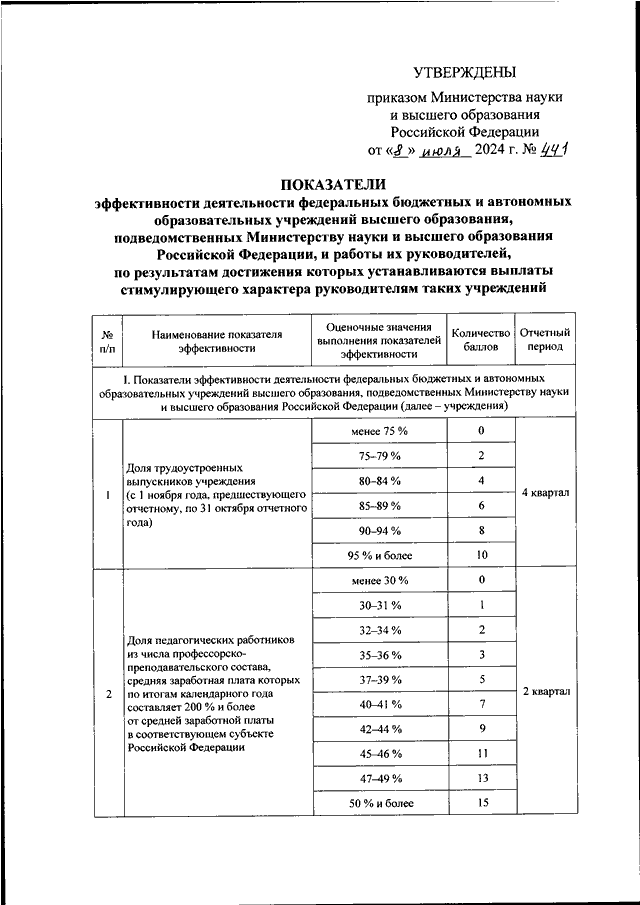 УТВЕРЖДЕНЫ

приказом Министерства науки и высшего образования Российской Федерации
от «8» июля 2024 г. № 441

ПОКАЗАТЕЛИ
эффективности деятельности федеральных бюджетных и автономных образовательных учреждений высшего образования, подведомственных Министерству науки и высшего образования Российской Федерации, и работы их руководителей, по результатам достижения которых устанавливаются выплаты стимулирующего характера руководителям таких учреждений

| № п/п | Наименование показателя эффективности | Оценочные значения выполнения показателей эффективности | Количество баллов | Отчетный период |
|---|---|---|---|---|
| I. Показатели эффективности деятельности федеральных бюджетных и автономных образовательных учреждений высшего образования, подведомственных Министерству науки и высшего образования Российской Федерации (далее – учреждения) | | | | |
| 1 | Доля трудоустроенных выпускников учреждения (с 1 ноября года, предшествующего отчетному, по 31 октября отчетного года) | менее 75 % | 0 | 4 квартал |
| | | 75–79 % | 2 | |
| | | 80–84 % | 4 | |
| | | 85–89 % | 6 | |
| | | 90–94 % | 8 | |
| | | 95 % и более | 10 | |
| 2 | Доля педагогических работников из числа профессорско-преподавательского состава, средняя заработная плата которых по итогам календарного года составляет 200 % и более от средней заработной платы в соответствующем субъекте Российской Федерации | менее 30 % | 0 | 2 квартал |
| | | 30–31 % | 1 | |
| | | 32–34 % | 2 | |
| | | 35–36 % | 3 | |
| | | 37–39 % | 5 | |
| | | 40–41 % | 7 | |
| | | 42–44 % | 9 | |
| | | 45–46 % | 11 | |
| | | 47–49 % | 13 | |
| | | 50 % и более | 15 | |